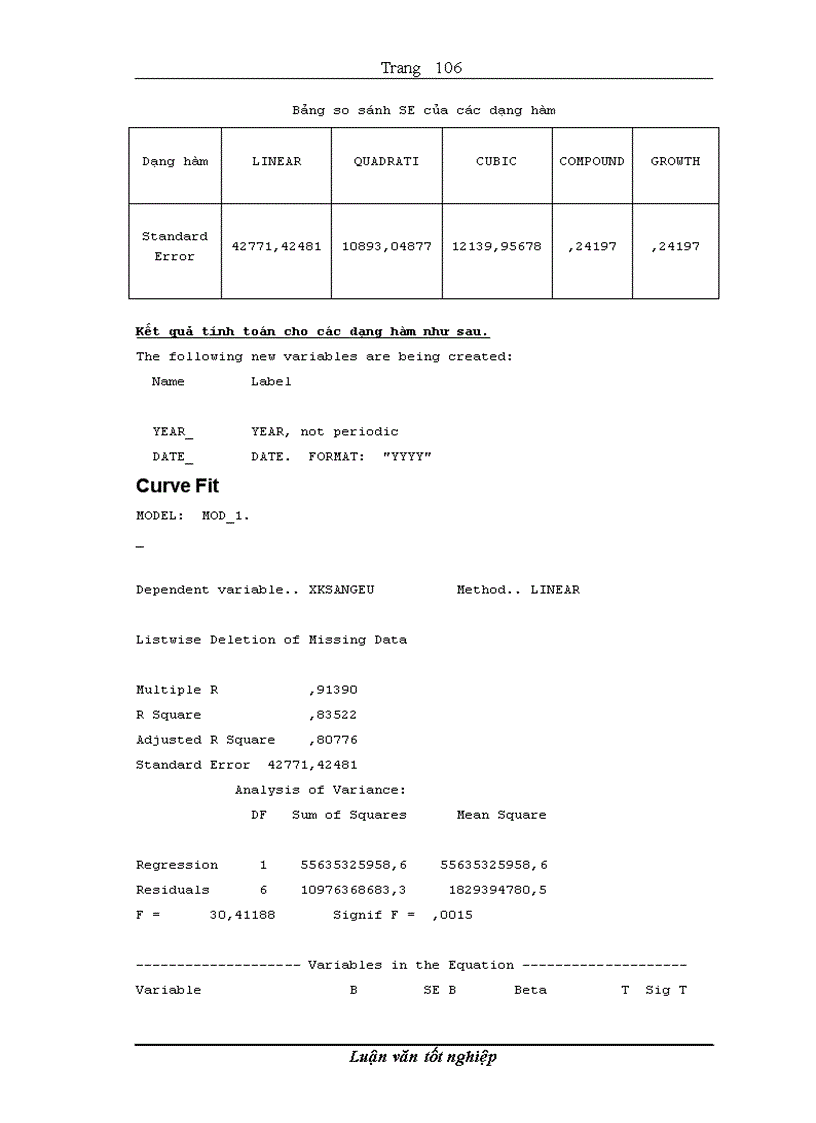 Trang 106

Bảng so sánh SE của các dạng hàm

| Dạng hàm | LINEAR | QUADRATI | CUBIC | COMPOUND | GROWTH |
|---|---|---|---|---|---|
| Standard Error | 42771,42481 | 10893,04877 | 12139,95678 | ,24197 | ,24197 |

Kết quả tính toán cho các dạng hàm như sau.

The following new variables are being created:

Name Label

YEAR_ YEAR, not periodic
DATE_ DATE. FORMAT: "YYYY"

Curve Fit

MODEL: MOD_1.

_

Dependent variable.. XKSANGEU Method.. LINEAR

Listwise Deletion of Missing Data

Multiple R ,91390
R Square ,83522
Adjusted R Square ,80776
Standard Error 42771,42481

Analysis of Variance:

DF Sum of Squares Mean Square

Regression 1 55635325958,6 55635325958,6
Residuals 6 10976368683,3 1829394780,5
F = 30,41188 Signif F = ,0015

-------------------- Variables in the Equation --------------------
Variable B SE B Beta T Sig T

Luận văn tốt nghiệp